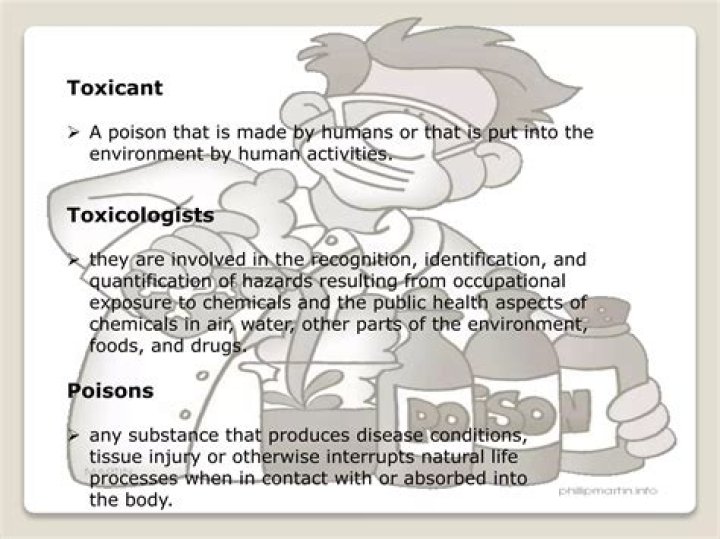 Toxicant

➢ A poison that is made by humans or that is put into the environment by human activities.

Toxicologists

➢ they are involved in the recognition, identification, and quantification of hazards resulting from occupational exposure to chemicals and the public health aspects of chemicals in air, water, other parts of the environment, foods, and drugs.

Poisons

➢ any substance that produces disease conditions, tissue injury or otherwise interrupts natural life processes when in contact with or absorbed into the body.

POISON

phillipmartin.info